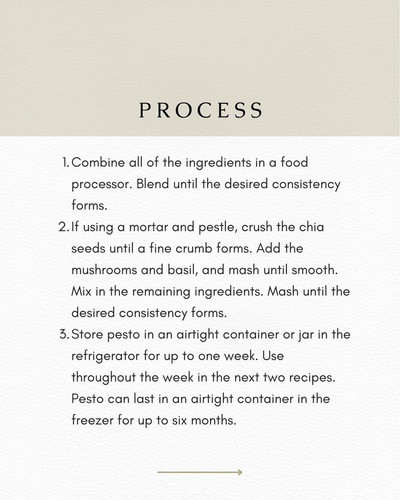 PROCESS

1. Combine all of the ingredients in a food processor. Blend until the desired consistency forms.
2. If using a mortar and pestle, crush the chia seeds until a fine crumb forms. Add the mushrooms and basil, and mash until smooth. Mix in the remaining ingredients. Mash until the desired consistency forms.
3. Store pesto in an airtight container or jar in the refrigerator for up to one week. Use throughout the week in the next two recipes. Pesto can last in an airtight container in the freezer for up to six months.